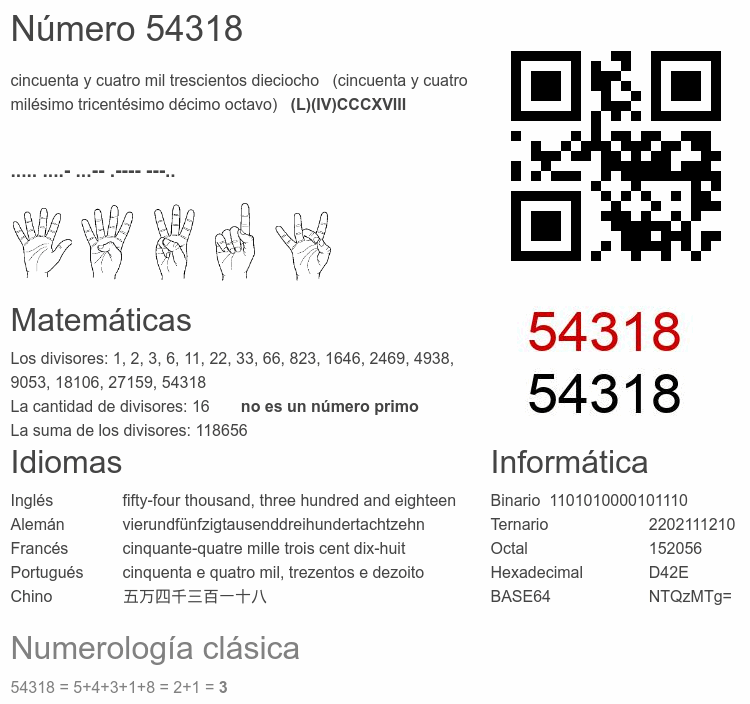 Número 54318

cincuenta y cuatro mil trescientos dieciocho (cincuenta y cuatro milésimo tricentésimo décimo octavo) (L)(IV)CCCXVIII

..... ....- ...-- .---- ---..

54318
54318

Matemáticas

Los divisores: 1, 2, 3, 6, 11, 22, 33, 66, 823, 1646, 2469, 4938, 9053, 18106, 27159, 54318
La cantidad de divisores: 16 no es un número primo
La suma de los divisores: 118656

Idiomas

Inglés fifty-four thousand, three hundred and eighteen
Alemán vierundfünfzigtausenddreihundertachtzehn
Francés cinquante-quatre mille trois cent dix-huit
Portugués cinquenta e quatro mil, trezentos e dezoito
Chino 五万四千三百一十八

Informática

Binario 1101010000101110
Ternario 2202111210
Octal 152056
Hexadecimal D42E
BASE64 NTQzMTg=

Numerología clásica

54318 = 5+4+3+1+8 = 2+1 = 3